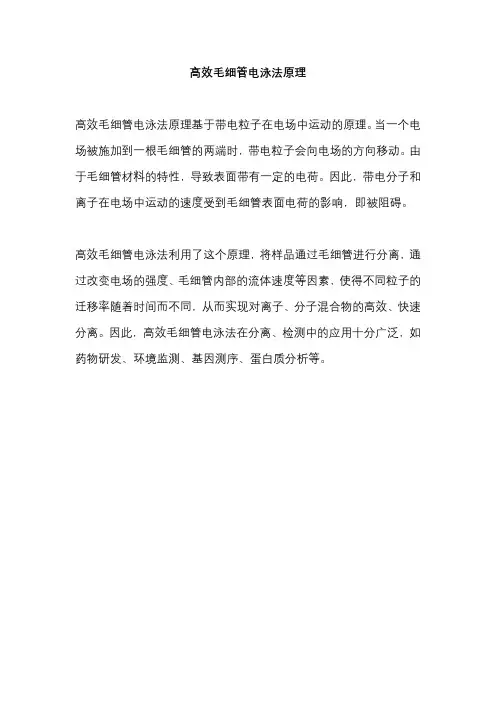 高效毛细管电泳法原理

高效毛细管电泳法原理基于带电粒子在电场中运动的原理。当一个电场被施加到一根毛细管的两端时，带电粒子会向电场的方向移动。由于毛细管材料的特性，导致表面带有一定的电荷。因此，带电分子和离子在电场中运动的速度受到毛细管表面电荷的影响，即被阻碍。

高效毛细管电泳法利用了这个原理，将样品通过毛细管进行分离，通过改变电场的强度、毛细管内部的流体速度等因素，使得不同粒子的迁移率随着时间而不同，从而实现对离子、分子混合物的高效、快速分离。因此，高效毛细管电泳法在分离、检测中的应用十分广泛，如药物研发、环境监测、基因测序、蛋白质分析等。